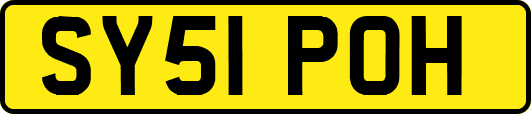 SY51 POH